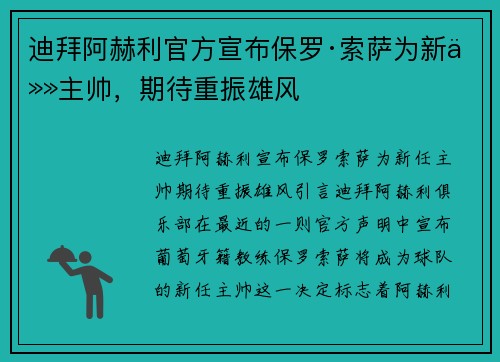 迪拜阿赫利官方宣布保罗·索萨为新ä»»主帅，期待重振雄风

迪拜阿赫利宣布保罗索萨为新任主帅期待重振雄风引言迪拜阿赫利俱乐部在最近的一则官方声明中宣布葡萄牙籍教练保罗索萨将成为球队的新任主帅这一决定标志着阿赫利